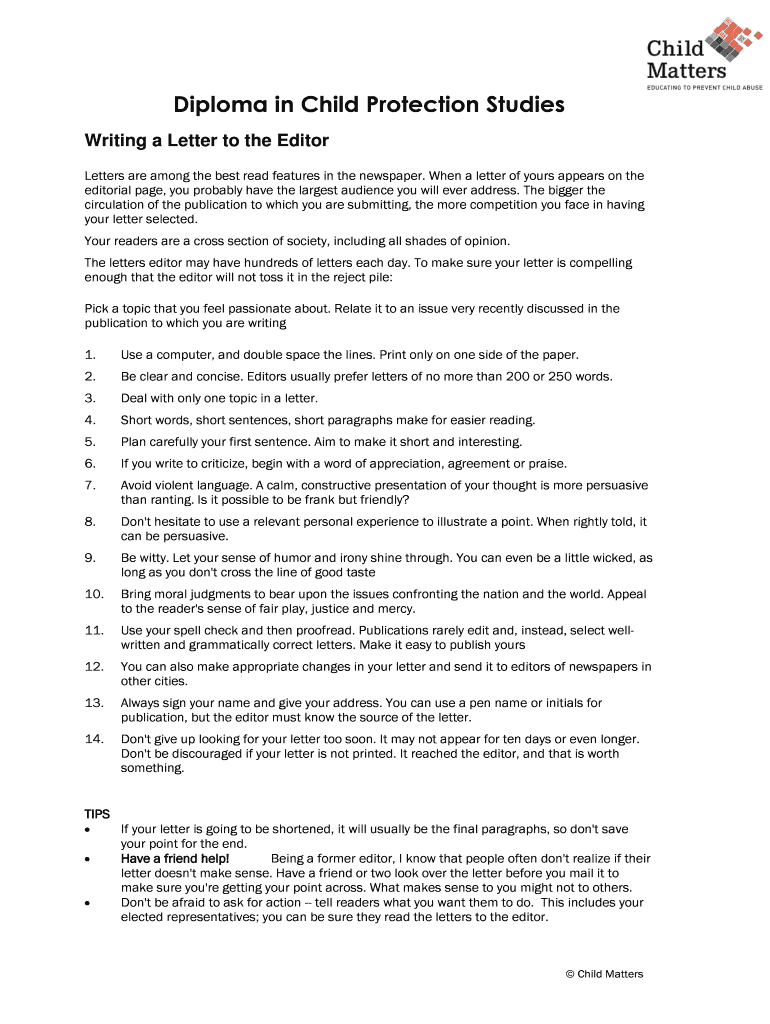 Child Matters
EDUCATING TO PREVENT CHILD ABUSE

Diploma in Child Protection Studies

Writing a Letter to the Editor

Letters are among the best read features in the newspaper. When a letter of yours appears on the editorial page, you probably have the largest audience you will ever address. The bigger the circulation of the publication to which you are submitting, the more competition you face in having your letter selected.

Your readers are a cross section of society, including all shades of opinion.

The letters editor may have hundreds of letters each day. To make sure your letter is compelling enough that the editor will not toss it in the reject pile:

Pick a topic that you feel passionate about. Relate it to an issue very recently discussed in the publication to which you are writing

1. Use a computer, and double space the lines. Print only on one side of the paper.
2. Be clear and concise. Editors usually prefer letters of no more than 200 or 250 words.
3. Deal with only one topic in a letter.
4. Short words, short sentences, short paragraphs make for easier reading.
5. Plan carefully your first sentence. Aim to make it short and interesting.
6. If you write to criticize, begin with a word of appreciation, agreement or praise.
7. Avoid violent language. A calm, constructive presentation of your thought is more persuasive than ranting. Is it possible to be frank but friendly?
8. Don't hesitate to use a relevant personal experience to illustrate a point. When rightly told, it can be persuasive.
9. Be witty. Let your sense of humor and irony shine through. You can even be a little wicked, as long as you don't cross the line of good taste
10. Bring moral judgments to bear upon the issues confronting the nation and the world. Appeal to the reader's sense of fair play, justice and mercy.
11. Use your spell check and then proofread. Publications rarely edit and, instead, select well-written and grammatically correct letters. Make it easy to publish yours
12. You can also make appropriate changes in your letter and send it to editors of newspapers in other cities.
13. Always sign your name and give your address. You can use a pen name or initials for publication, but the editor must know the source of the letter.
14. Don't give up looking for your letter too soon. It may not appear for ten days or even longer. Don't be discouraged if your letter is not printed. It reached the editor, and that is worth something.

TIPS
• If your letter is going to be shortened, it will usually be the final paragraphs, so don't save your point for the end.
• Have a friend help! Being a former editor, I know that people often don't realize if their letter doesn't make sense. Have a friend or two look over the letter before you mail it to make sure you're getting your point across. What makes sense to you might not to others.
• Don't be afraid to ask for action -- tell readers what you want them to do. This includes your elected representatives; you can be sure they read the letters to the editor.

© Child Matters